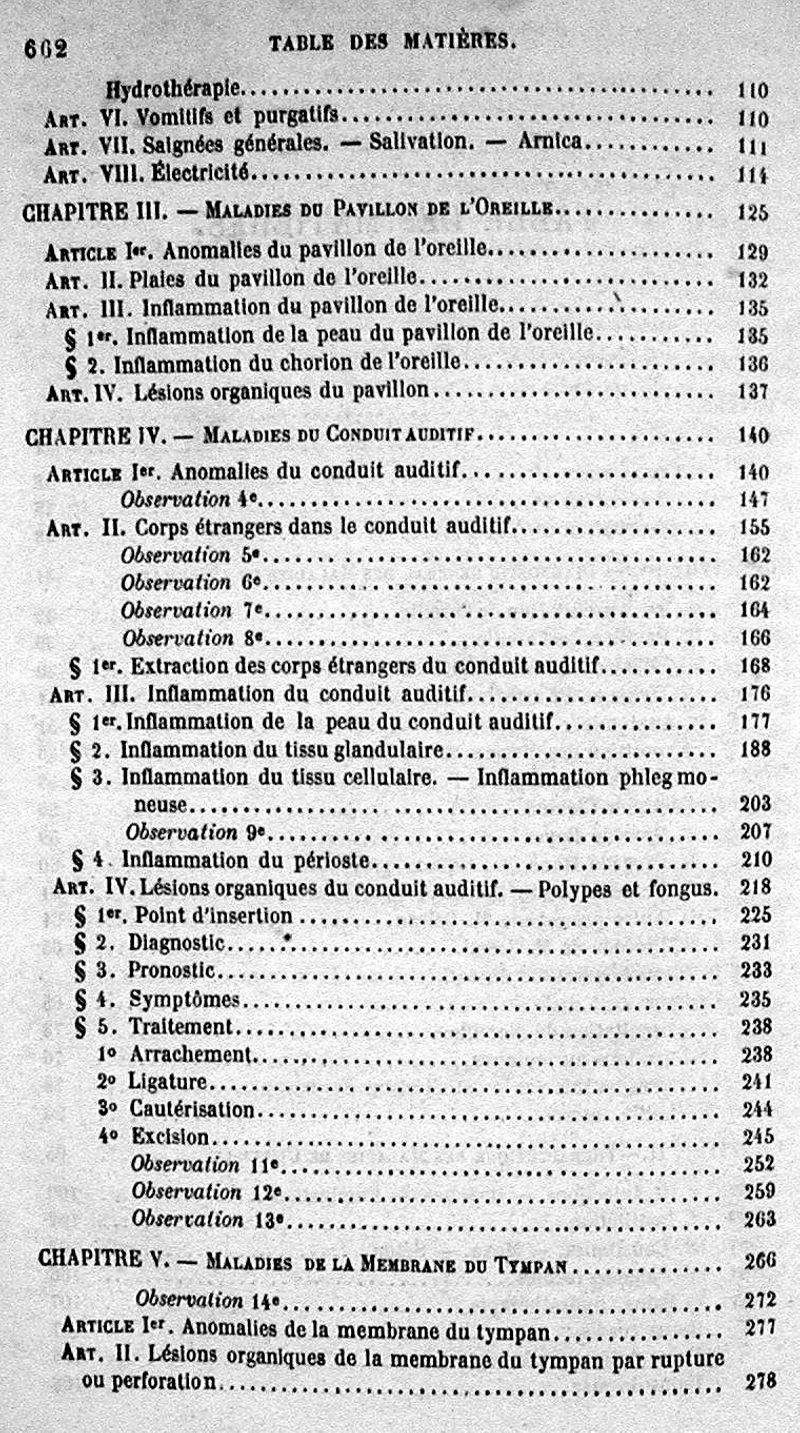 662 TABLE DES MATIÈRES.

Hydrothérapie........ 110
Art. VI. Vomitifs et purgatifs........ 110
Art. VII. Saignées générales. — Salivation. — Arnica........ 111
Art. VIII. Électricité........ 114

CHAPITRE III. — Maladies du Pavillon de l'Oreille........ 125

Article Ier. Anomalies du pavillon de l'oreille........ 129
Art. II. Plaies du pavillon de l'oreille........ 132
Art. III. Inflammation du pavillon de l'oreille........ 135
§ 1er. Inflammation de la peau du pavillon de l'oreille........ 135
§ 2. Inflammation du chorion de l'oreille........ 136
Art. IV. Lésions organiques du pavillon........ 137

CHAPITRE IV. — Maladies du Conduit auditif........ 140

Article Ier. Anomalies du conduit auditif........ 140
Observation 4e........ 147
Art. II. Corps étrangers dans le conduit auditif........ 155
Observation 5e........ 162
Observation 6e........ 162
Observation 7e........ 164
Observation 8e........ 166
§ 1er. Extraction des corps étrangers du conduit auditif........ 168
Art. III. Inflammation du conduit auditif........ 176
§ 1er. Inflammation de la peau du conduit auditif........ 177
§ 2. Inflammation du tissu glandulaire........ 188
§ 3. Inflammation du tissu cellulaire. — Inflammation phlegmoneuse........ 203
Observation 9e........ 207
§ 4. Inflammation du périoste........ 210
Art. IV. Lésions organiques du conduit auditif. — Polypes et fongus. 218
§ 1er. Point d'insertion........ 225
§ 2. Diagnostic........ 231
§ 3. Pronostic........ 233
§ 4. Symptômes........ 235
§ 5. Traitement........ 238
1o Arrachement........ 238
2o Ligature........ 241
3o Cautérisation........ 244
4o Excision........ 245
Observation 11e........ 252
Observation 12e........ 259
Observation 13e........ 263

CHAPITRE V. — Maladies de la Membrane du Tympan........ 266

Observation 14e........ 272
Article Ier. Anomalies de la membrane du tympan........ 277
Art. II. Lésions organiques de la membrane du tympan par rupture ou perforation........ 278